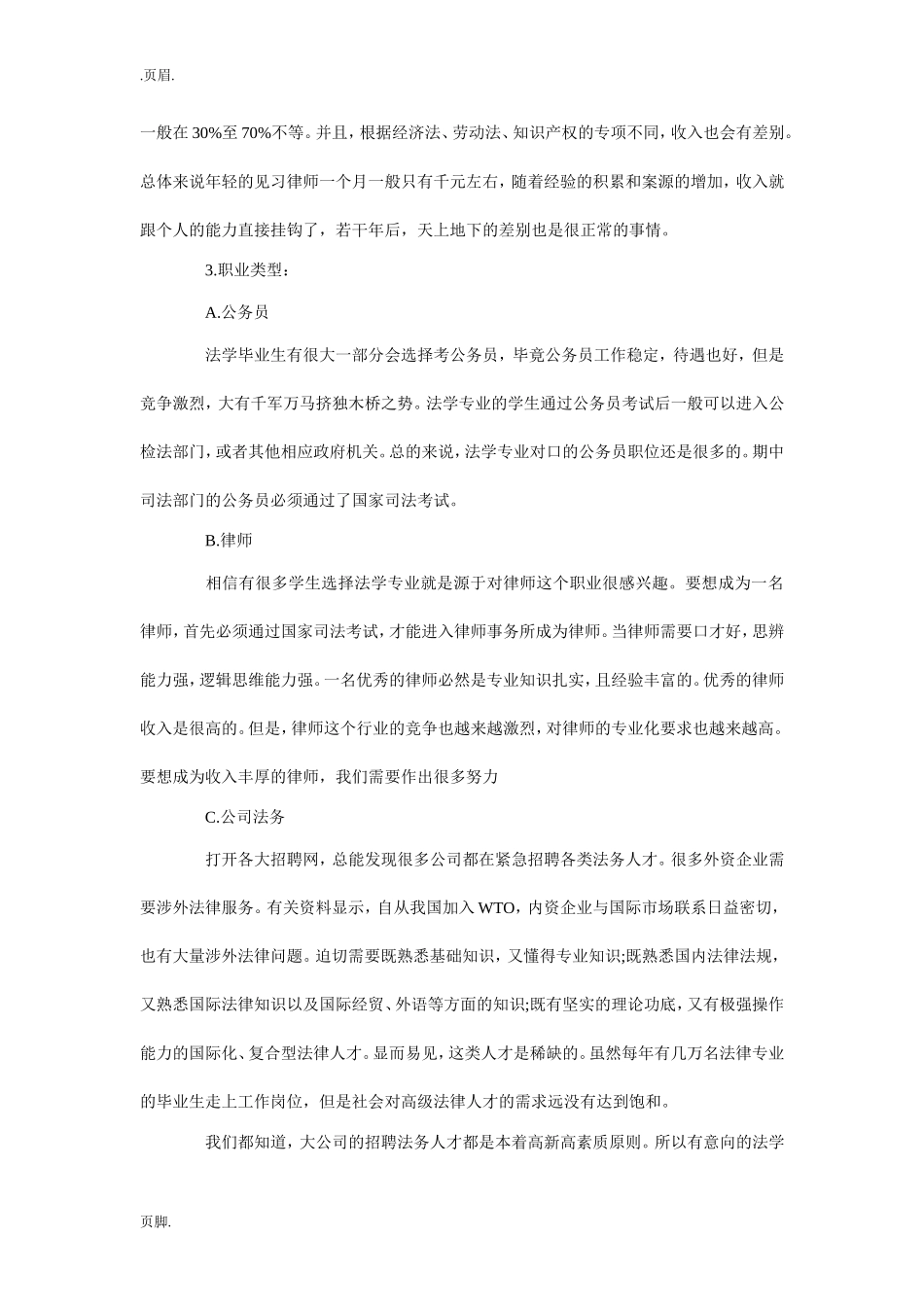 .页眉.

一般在 30%至 70%不等。并且，根据经济法、劳动法、知识产权的专项不同，收入也会有差别。总体来说年轻的见习律师一个月一般只有千元左右，随着经验的积累和案源的增加，收入就跟个人的能力直接挂钩了，若干年后，天上地下的差别也是很正常的事情。

3.职业类型：

A.公务员

法学毕业生有很大一部分会选择考公务员，毕竟公务员工作稳定，待遇也好，但是竞争激烈，大有千军万马挤独木桥之势。法学专业的学生通过公务员考试后一般可以进入公检法部门，或者其他相应政府机关。总的来说，法学专业对口的公务员职位还是很多的。期中司法部门的公务员必须通过了国家司法考试。

B.律师

相信有很多学生选择法学专业就是源于对律师这个职业很感兴趣。要想成为一名律师，首先必须通过国家司法考试，才能进入律师事务所成为律师。当律师需要口才好，思辨能力强，逻辑思维能力强。一名优秀的律师必然是专业知识扎实，且经验丰富的。优秀的律师收入是很高的。但是，律师这个行业的竞争也越来越激烈，对律师的专业化要求也越来越高。要想成为收入丰厚的律师，我们需要作出很多努力

C.公司法务

打开各大招聘网，总能发现很多公司都在紧急招聘各类法务人才。很多外资企业需要涉外法律服务。有关资料显示，自从我国加入 WTO，内资企业与国际市场联系日益密切，也有大量涉外法律问题。迫切需要既熟悉基础知识，又懂得专业知识;既熟悉国内法律法规，又熟悉国际法律知识以及国际经贸、外语等方面的知识;既有坚实的理论功底，又有极强操作能力的国际化、复合型法律人才。显而易见，这类人才是稀缺的。虽然每年有几万名法律专业的毕业生走上工作岗位，但是社会对高级法律人才的需求远没有达到饱和。

我们都知道，大公司的招聘法务人才都是本着高新高素质原则。所以有意向的法学

页脚.